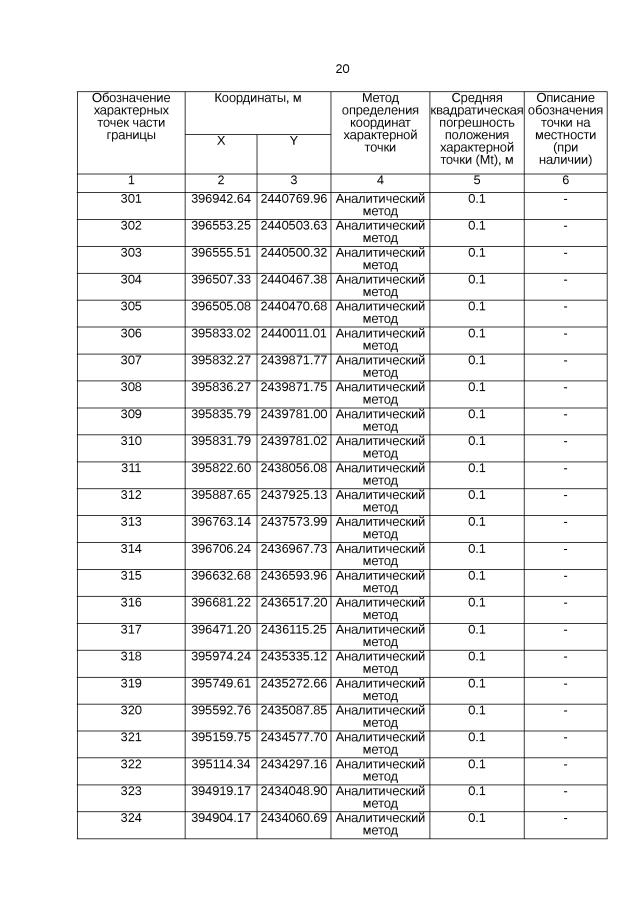 20

| Обозначение характерных точек части границы | Координаты, м X | Координаты, м Y | Метод определения координат характерной точки | Средняя квадратическая погрешность положения характерной точки (Mt), м | Описание обозначения точки на местности (при наличии) |
|---|---|---|---|---|---|
| 1 | 2 | 3 | 4 | 5 | 6 |
| 301 | 396942.64 | 2440769.96 | Аналитический метод | 0.1 | - |
| 302 | 396553.25 | 2440503.63 | Аналитический метод | 0.1 | - |
| 303 | 396555.51 | 2440500.32 | Аналитический метод | 0.1 | - |
| 304 | 396507.33 | 2440467.38 | Аналитический метод | 0.1 | - |
| 305 | 396505.08 | 2440470.68 | Аналитический метод | 0.1 | - |
| 306 | 395833.02 | 2440011.01 | Аналитический метод | 0.1 | - |
| 307 | 395832.27 | 2439871.77 | Аналитический метод | 0.1 | - |
| 308 | 395836.27 | 2439871.75 | Аналитический метод | 0.1 | - |
| 309 | 395835.79 | 2439781.00 | Аналитический метод | 0.1 | - |
| 310 | 395831.79 | 2439781.02 | Аналитический метод | 0.1 | - |
| 311 | 395822.60 | 2438056.08 | Аналитический метод | 0.1 | - |
| 312 | 395887.65 | 2437925.13 | Аналитический метод | 0.1 | - |
| 313 | 396763.14 | 2437573.99 | Аналитический метод | 0.1 | - |
| 314 | 396706.24 | 2436967.73 | Аналитический метод | 0.1 | - |
| 315 | 396632.68 | 2436593.96 | Аналитический метод | 0.1 | - |
| 316 | 396681.22 | 2436517.20 | Аналитический метод | 0.1 | - |
| 317 | 396471.20 | 2436115.25 | Аналитический метод | 0.1 | - |
| 318 | 395974.24 | 2435335.12 | Аналитический метод | 0.1 | - |
| 319 | 395749.61 | 2435272.66 | Аналитический метод | 0.1 | - |
| 320 | 395592.76 | 2435087.85 | Аналитический метод | 0.1 | - |
| 321 | 395159.75 | 2434577.70 | Аналитический метод | 0.1 | - |
| 322 | 395114.34 | 2434297.16 | Аналитический метод | 0.1 | - |
| 323 | 394919.17 | 2434048.90 | Аналитический метод | 0.1 | - |
| 324 | 394904.17 | 2434060.69 | Аналитический метод | 0.1 | - |